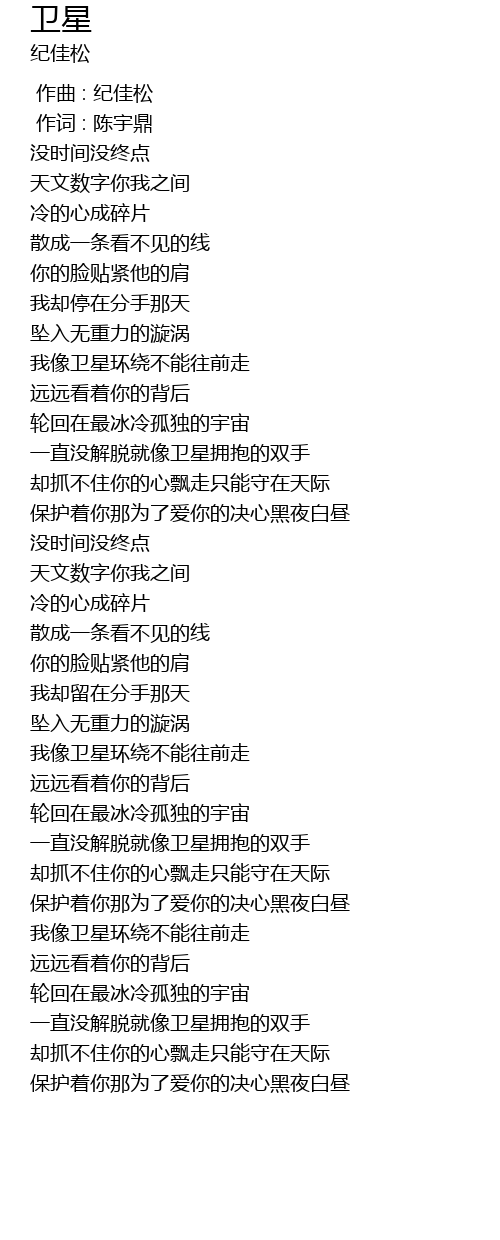 卫星
纪佳松

作曲 : 纪佳松
作词 : 陈宇鼎
没时间没终点
天文数字你我之间
冷的心成碎片
散成一条看不见的线
你的脸贴紧他的肩
我却停在分手那天
坠入无重力的漩涡
我像卫星环绕不能往前走
远远看着你的背后
轮回在最冰冷孤独的宇宙
一直没解脱就像卫星拥抱的双手
却抓不住你的心飘走只能守在天际
保护着你那为了爱你的决心黑夜白昼
没时间没终点
天文数字你我之间
冷的心成碎片
散成一条看不见的线
你的脸贴紧他的肩
我却留在分手那天
坠入无重力的漩涡
我像卫星环绕不能往前走
远远看着你的背后
轮回在最冰冷孤独的宇宙
一直没解脱就像卫星拥抱的双手
却抓不住你的心飘走只能守在天际
保护着你那为了爱你的决心黑夜白昼
我像卫星环绕不能往前走
远远看着你的背后
轮回在最冰冷孤独的宇宙
一直没解脱就像卫星拥抱的双手
却抓不住你的心飘走只能守在天际
保护着你那为了爱你的决心黑夜白昼